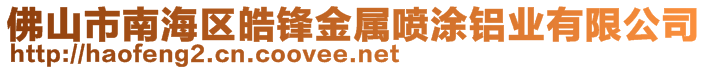 佛山市南海区皓锋金属喷涂铝业有限公司
http://haofeng2.cn.coovee.net